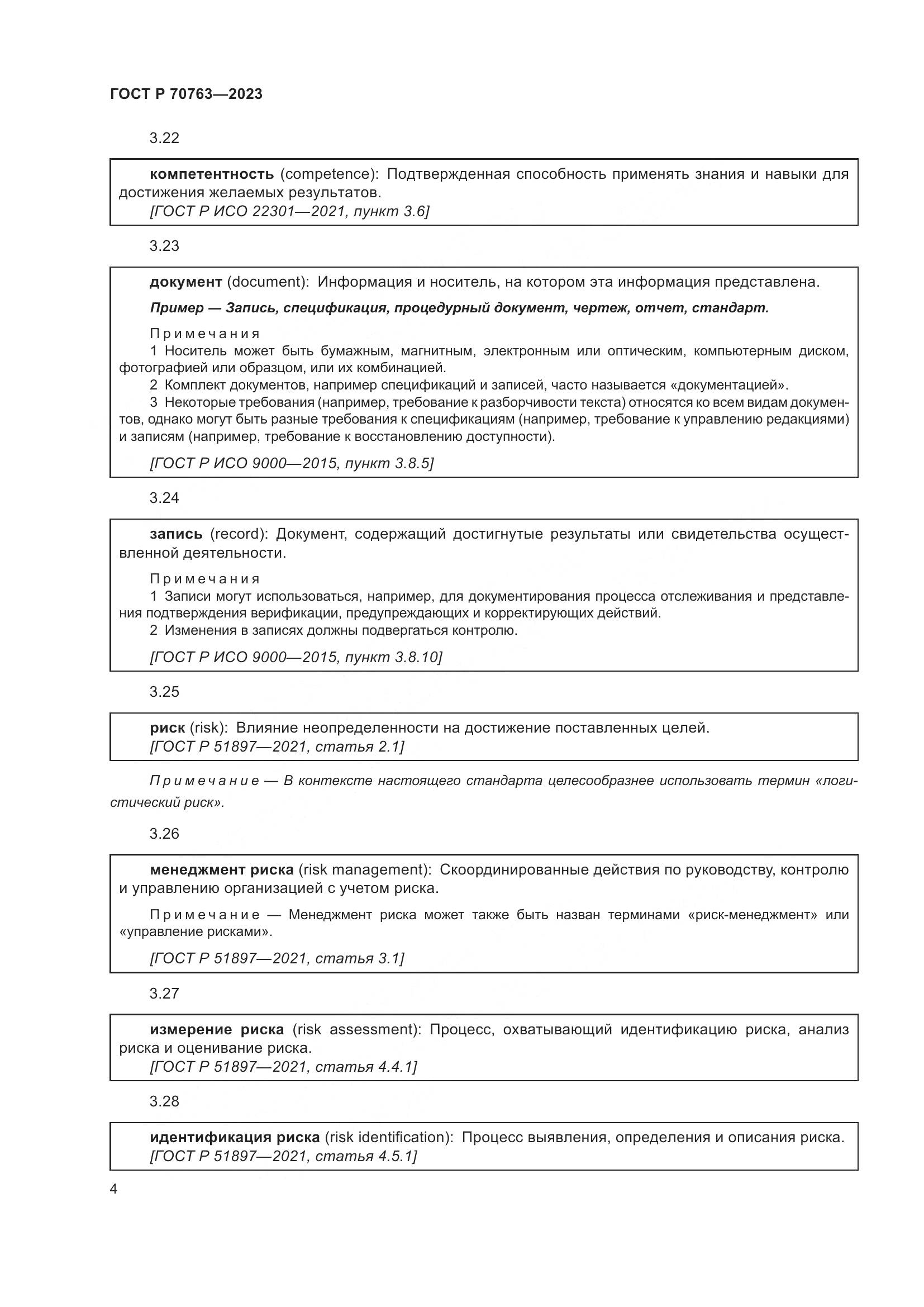 ГОСТ Р 70763—2023

3.22

компетентность (competence): Подтвержденная способность применять знания и навыки для достижения желаемых результатов.
[ГОСТ Р ИСО 22301—2021, пункт 3.6]

3.23

документ (document): Информация и носитель, на котором эта информация представлена.

Пример — Запись, спецификация, процедурный документ, чертеж, отчет, стандарт.

Примечания
1 Носитель может быть бумажным, магнитным, электронным или оптическим, компьютерным диском, фотографией или образцом, или их комбинацией.
2 Комплект документов, например спецификаций и записей, часто называется «документацией».
3 Некоторые требования (например, требование к разборчивости текста) относятся ко всем видам документов, однако могут быть разные требования к спецификациям (например, требование к управлению редакциями) и записям (например, требование к восстановлению доступности).

[ГОСТ Р ИСО 9000—2015, пункт 3.8.5]

3.24

запись (record): Документ, содержащий достигнутые результаты или свидетельства осуществленной деятельности.

Примечания
1 Записи могут использоваться, например, для документирования процесса отслеживания и представления подтверждения верификации, предупреждающих и корректирующих действий.
2 Изменения в записях должны подвергаться контролю.

[ГОСТ Р ИСО 9000—2015, пункт 3.8.10]

3.25

риск (risk): Влияние неопределенности на достижение поставленных целей.
[ГОСТ Р 51897—2021, статья 2.1]

Примечание — В контексте настоящего стандарта целесообразнее использовать термин «логистический риск».

3.26

менеджмент риска (risk management): Скоординированные действия по руководству, контролю и управлению организацией с учетом риска.

Примечание — Менеджмент риска может также быть назван терминами «риск-менеджмент» или «управление рисками».

[ГОСТ Р 51897—2021, статья 3.1]

3.27

измерение риска (risk assessment): Процесс, охватывающий идентификацию риска, анализ риска и оценивание риска.
[ГОСТ Р 51897—2021, статья 4.4.1]

3.28

идентификация риска (risk identification): Процесс выявления, определения и описания риска.
[ГОСТ Р 51897—2021, статья 4.5.1]

4